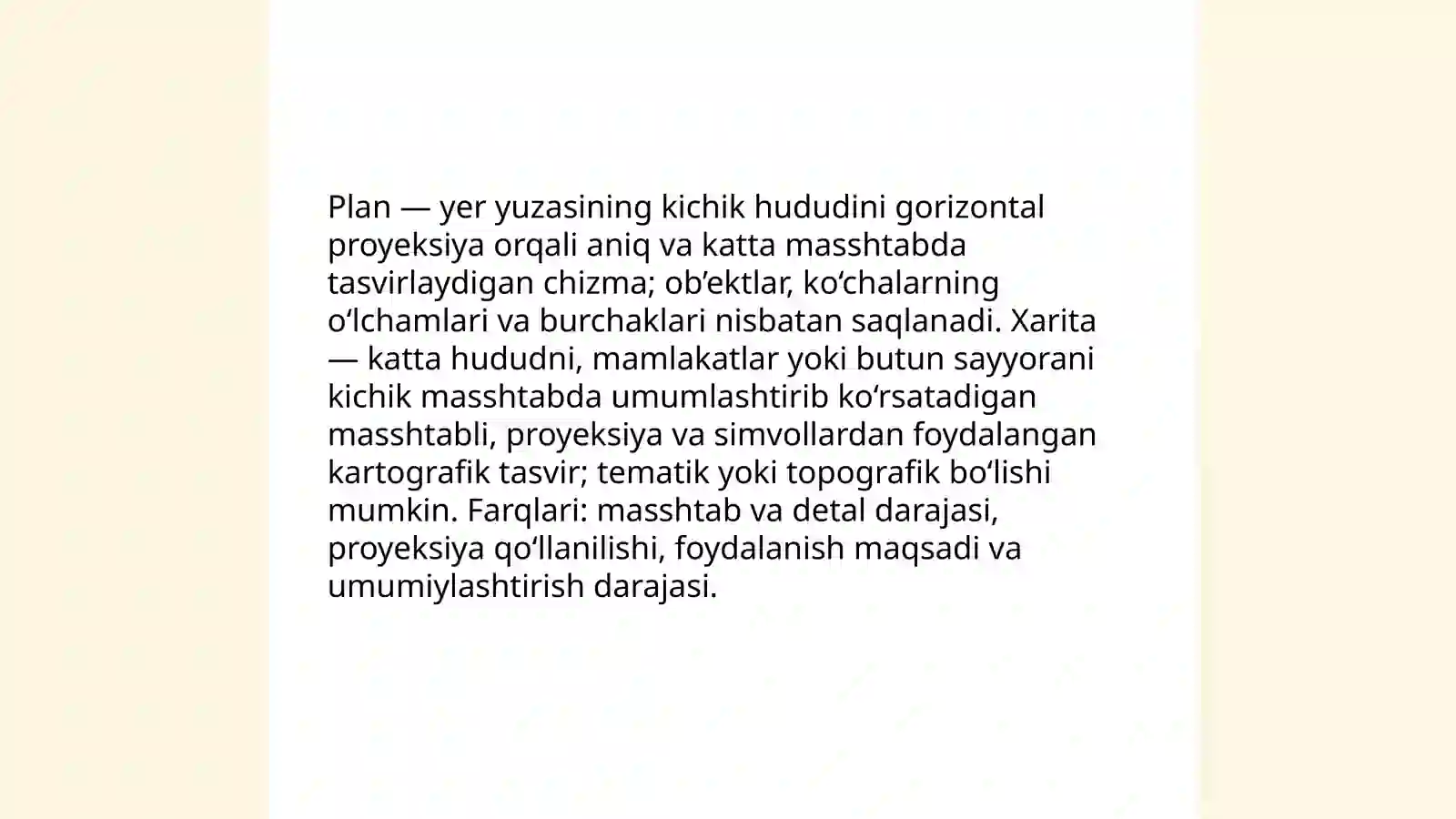 Plan — yer yuzasining kichik hududini gorizontal proyeksiya orqali aniq va katta masshtabda tasvirlaydigan chizma; ob’ektlar, ko‘chalarning o‘lchamlari va burchaklari nisbatan saqlanadi. Xarita — katta hududni, mamlakatlar yoki butun sayyorani kichik masshtabda umumlashtirib ko‘rsatadigan masshtabli, proyeksiya va simvollardan foydalangan kartografik tasvir; tematik yoki topografik bo‘lishi mumkin. Farqlari: masshtab va detal darajasi, proyeksiya qo‘llanilishi, foydalanish maqsadi va umumiylashtirish darajasi.